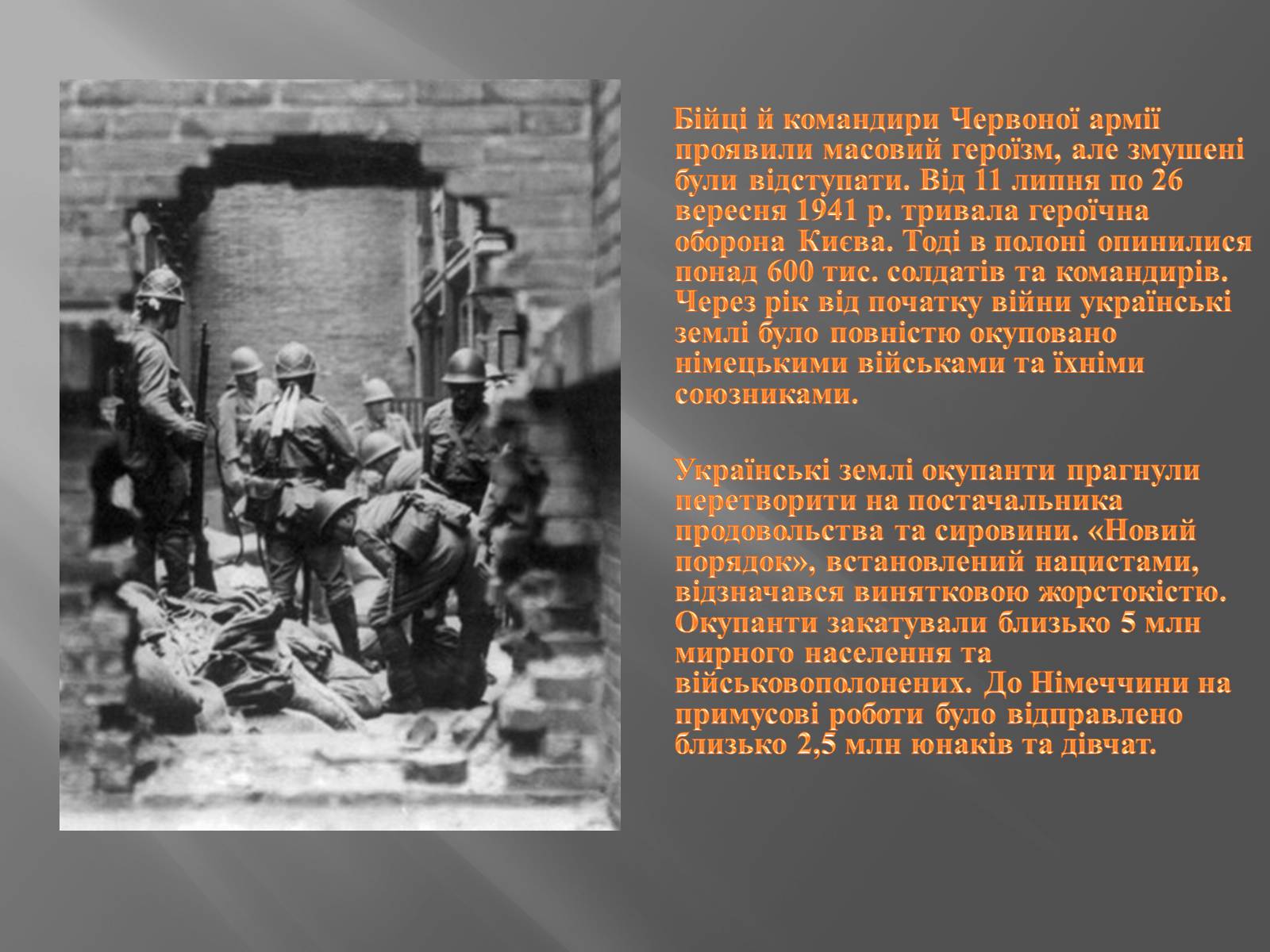 Бійці й командири Червоної армії проявили масовий героїзм, але змушені були відступати. Від 11 липня по 26 вересня 1941 р. тривала героїчна оборона Києва. Тоді в полоні опинилися понад 600 тис. солдатів та командирів. Через рік від початку війни українські землі було повністю окуповано німецькими військами та їхніми союзниками.

Українські землі окупанти прагнули перетворити на постачальника продовольства та сировини. «Новий порядок», встановлений нацистами, відзначався винятковою жорстокістю. Окупанти закатували близько 5 млн мирного населення та військовополонених. До Німеччини на примусові роботи було відправлено близько 2,5 млн юнаків та дівчат.